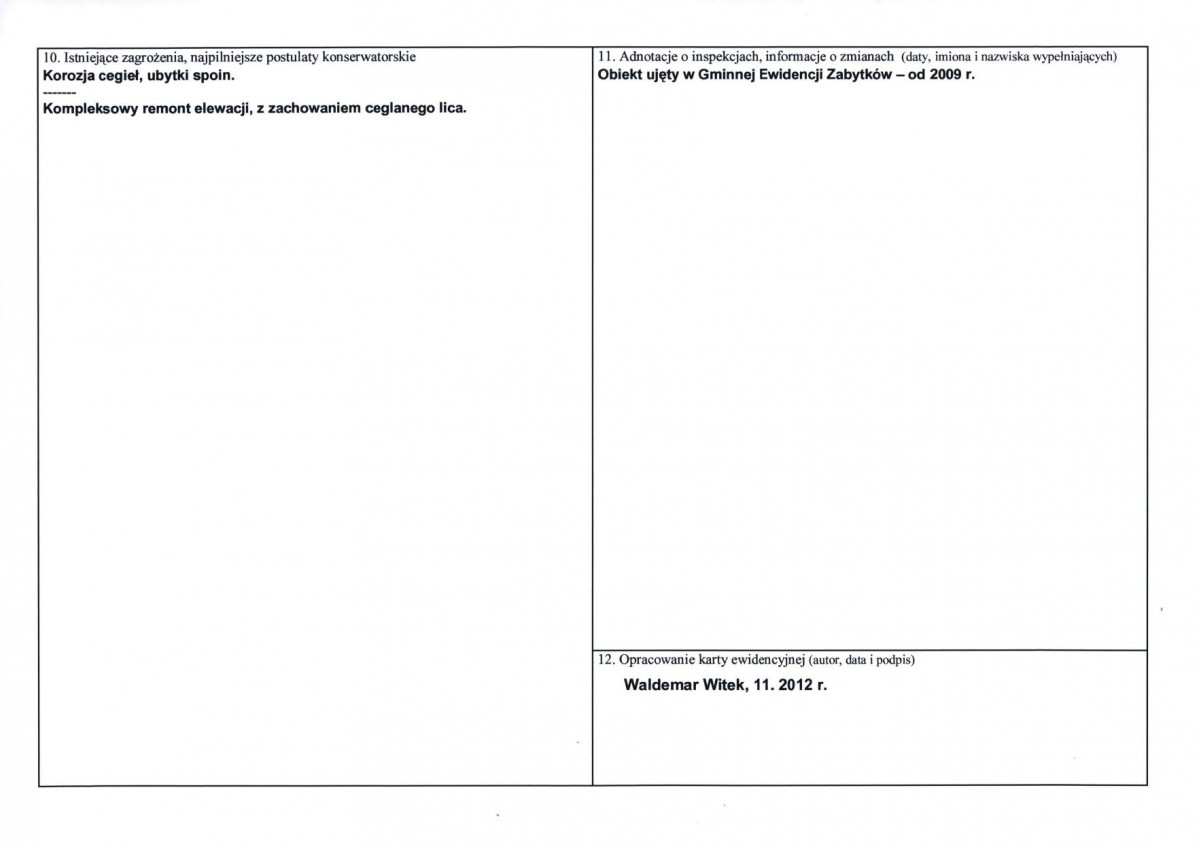 10. Istniejące zagrożenia, najpilniejsze postulaty konserwatorskie
Korozja cegieł, ubytki spoin.
-------
Kompleksowy remont elewacji, z zachowaniem ceglanego lica.

11. Adnotacje o inspekcjach, informacje o zmianach (daty, imiona i nazwiska wypełniających)
Obiekt ujęty w Gminnej Ewidencji Zabytków – od 2009 r.

12. Opracowanie karty ewidencyjnej (autor, data i podpis)
Waldemar Witek, 11. 2012 r.